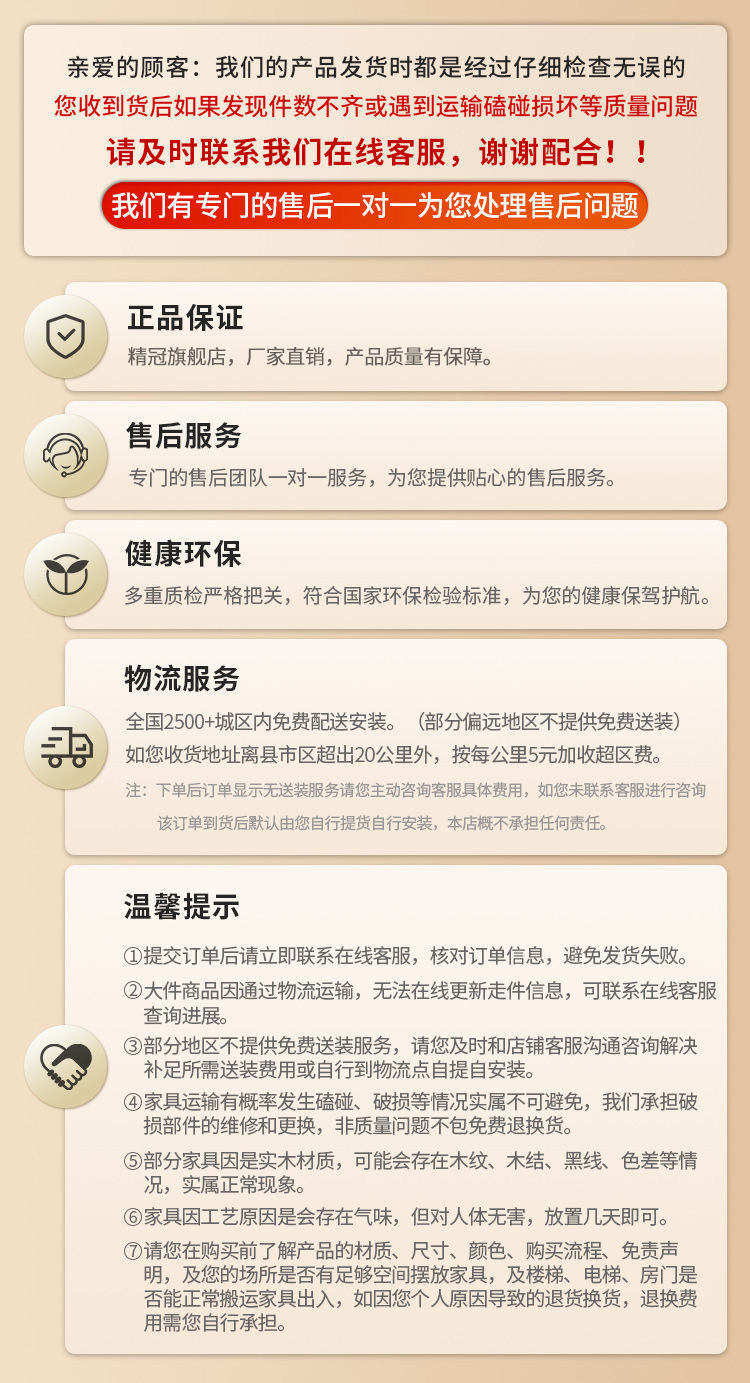 亲爱的顾客：我们的产品发货时都是经过仔细检查无误的

您收到货后如果发现件数不齐或遇到运输磕碰损坏等质量问题

请及时联系我们在线客服，谢谢配合！！

我们有专门的售后一对一为您处理售后问题

正品保证

精冠旗舰店，厂家直销，产品质量有保障。

售后服务

专门的售后团队一对一服务，为您提供贴心的售后服务。

健康环保

多重质检严格把关，符合国家环保检验标准，为您的健康保驾护航。

物流服务

全国2500+城区内免费配送安装。（部分偏远地区不提供免费送装）

如您收货地址离县市区超出20公里外，按每公里5元加收超区费。

注：下单后订单显示无送装服务请您主动咨询客服具体费用，如您未联系客服进行咨询该订单到货后默认由您自行提货自行安装，本店概不承担任何责任。

温馨提示

①提交订单后请立即联系在线客服，核对订单信息，避免发货失败。

②大件商品因通过物流运输，无法在线更新走件信息，可联系在线客服查询进展。

③部分地区不提供免费送装服务，请您及时和店铺客服沟通咨询解决补足所需送装费用或自行到物流点自提自安装。

④家具运输有概率发生磕碰、破损等情况实属不可避免，我们承担破损部件的维修和更换，非质量问题不包免费退换货。

⑤部分家具因是实木材质，可能会存在木纹、木结、黑线、色差等情况，实属正常现象。

⑥家具因工艺原因是会存在气味，但对人体无害，放置几天即可。

⑦请您在购买前了解产品的材质、尺寸、颜色、购买流程、免责声明，及您的场所是否有足够空间摆放家具，及楼梯、电梯、房门是否能正常搬运家具出入，如因您个人原因导致的退货换货，退换费用需您自行承担。